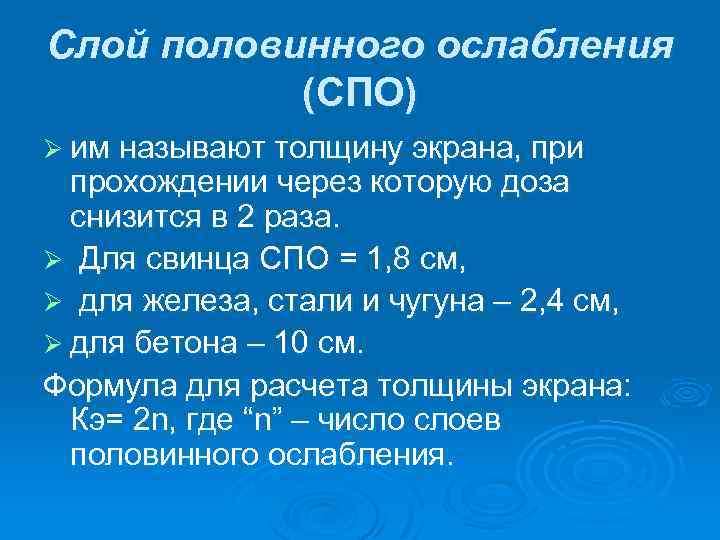 Слой половинного ослабления (СПО)

➢ им называют толщину экрана, при прохождении через которую доза снизится в 2 раза.

➢ Для свинца СПО = 1,8 см,

➢ для железа, стали и чугуна – 2,4 см,

➢ для бетона – 10 см.

Формула для расчета толщины экрана: Кэ= 2n, где “n” – число слоев половинного ослабления.